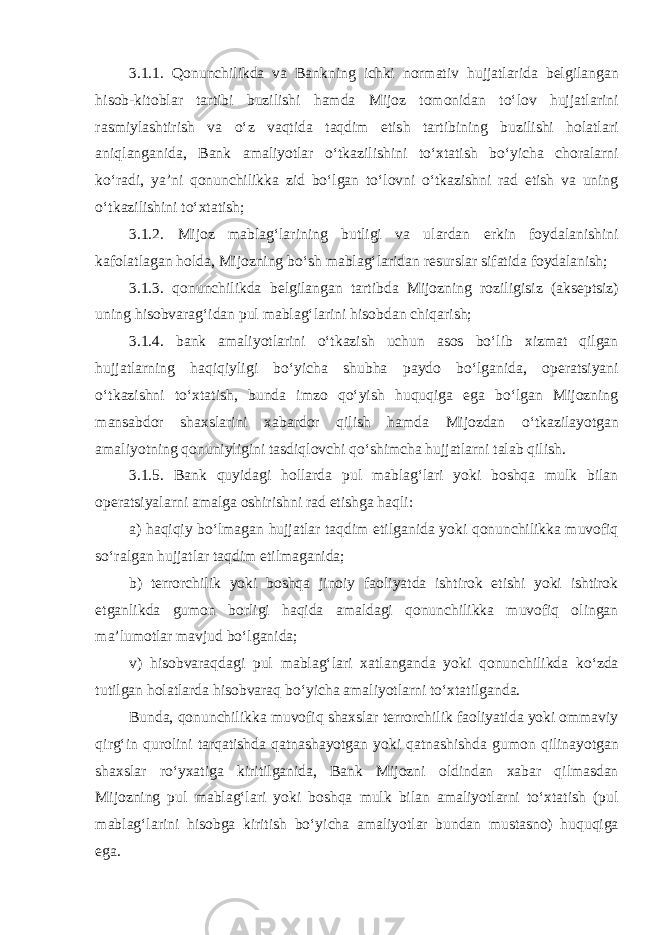 3.1.1. Qonunchilikda va Bankning ichki normativ hujjatlarida belgilangan hisob-kitoblar tartibi buzilishi hamda Mijoz tomonidan to‘lov hujjatlarini rasmiylashtirish va o‘z vaqtida taqdim etish tartibining buzilishi holatlari aniqlanganida, Bank amaliyotlar o‘tkazilishini to‘xtatish bo‘yicha choralarni ko‘radi, ya’ni qonunchilikka zid bo‘lgan to‘lovni o‘tkazishni rad etish va uning o‘tkazilishini to‘xtatish;

3.1.2. Mijoz mablag‘larining butligi va ulardan erkin foydalanishini kafolatlagan holda, Mijozning bo‘sh mablag‘laridan resurslar sifatida foydalanish;

3.1.3. qonunchilikda belgilangan tartibda Mijozning roziligisiz (akseptsiz) uning hisobvarag‘idan pul mablag‘larini hisobdan chiqarish;

3.1.4. bank amaliyotlarini o‘tkazish uchun asos bo‘lib xizmat qilgan hujjatlarning haqiqiyligi bo‘yicha shubha paydo bo‘lganida, operatsiyani o‘tkazishni to‘xtatish, bunda imzo qo‘yish huquqiga ega bo‘lgan Mijozning mansabdor shaxslarini xabardor qilish hamda Mijozdan o‘tkazilayotgan amaliyotning qonuniyligini tasdiqlovchi qo‘shimcha hujjatlarni talab qilish.

3.1.5. Bank quyidagi hollarda pul mablag‘lari yoki boshqa mulk bilan operatsiyalarni amalga oshirishni rad etishga haqli:

a) haqiqiy bo‘lmagan hujjatlar taqdim etilganida yoki qonunchilikka muvofiq so‘ralgan hujjatlar taqdim etilmaganida;

b) terrorchilik yoki boshqa jinoiy faoliyatda ishtirok etishi yoki ishtirok etganlikda gumon borligi haqida amaldagi qonunchilikka muvofiq olingan ma’lumotlar mavjud bo‘lganida;

v) hisobvaraqdagi pul mablag‘lari xatlanganda yoki qonunchilikda ko‘zda tutilgan holatlarda hisobvaraq bo‘yicha amaliyotlarni to‘xtatilganda.

Bunda, qonunchilikka muvofiq shaxslar terrorchilik faoliyatida yoki ommaviy qirg‘in qurolini tarqatishda qatnashayotgan yoki qatnashishda gumon qilinayotgan shaxslar ro‘yxatiga kiritilganida, Bank Mijozni oldindan xabar qilmasdan Mijozning pul mablag‘lari yoki boshqa mulk bilan amaliyotlarni to‘xtatish (pul mablag‘larini hisobga kiritish bo‘yicha amaliyotlar bundan mustasno) huquqiga ega.